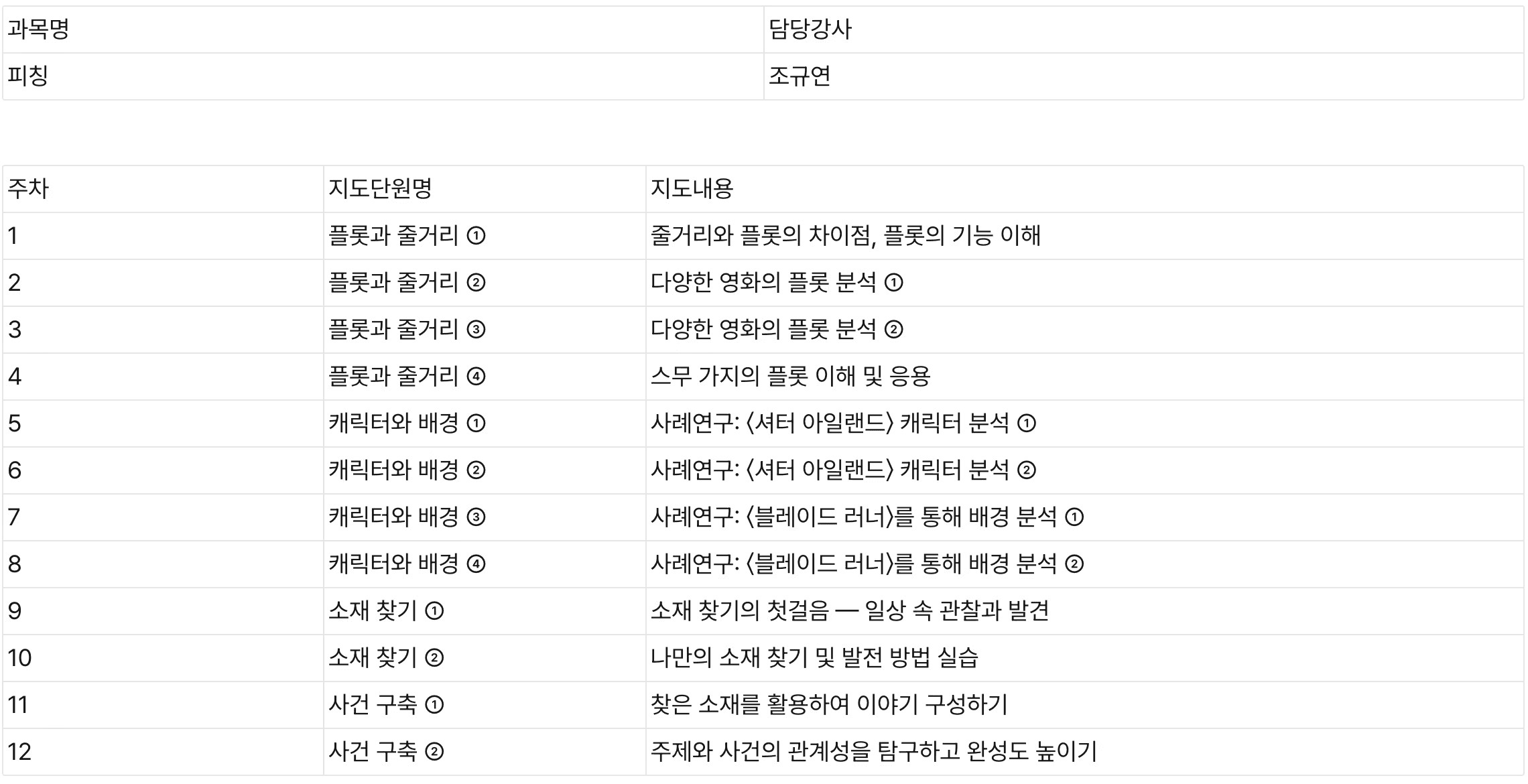 | 과목명 | 담당강사 |
|---|---|
| 피칭 | 조규연 |

| 주차 | 지도단원명 | 지도내용 |
|---|---|---|
| 1 | 플롯과 줄거리 ① | 줄거리와 플롯의 차이점, 플롯의 기능 이해 |
| 2 | 플롯과 줄거리 ② | 다양한 영화의 플롯 분석 ① |
| 3 | 플롯과 줄거리 ③ | 다양한 영화의 플롯 분석 ② |
| 4 | 플롯과 줄거리 ④ | 스무 가지의 플롯 이해 및 응용 |
| 5 | 캐릭터와 배경 ① | 사례연구: 〈셔터 아일랜드〉 캐릭터 분석 ① |
| 6 | 캐릭터와 배경 ② | 사례연구: 〈셔터 아일랜드〉 캐릭터 분석 ② |
| 7 | 캐릭터와 배경 ③ | 사례연구: 〈블레이드 러너〉를 통해 배경 분석 ① |
| 8 | 캐릭터와 배경 ④ | 사례연구: 〈블레이드 러너〉를 통해 배경 분석 ② |
| 9 | 소재 찾기 ① | 소재 찾기의 첫걸음 — 일상 속 관찰과 발견 |
| 10 | 소재 찾기 ② | 나만의 소재 찾기 및 발전 방법 실습 |
| 11 | 사건 구축 ① | 찾은 소재를 활용하여 이야기 구성하기 |
| 12 | 사건 구축 ② | 주제와 사건의 관계성을 탐구하고 완성도 높이기 |